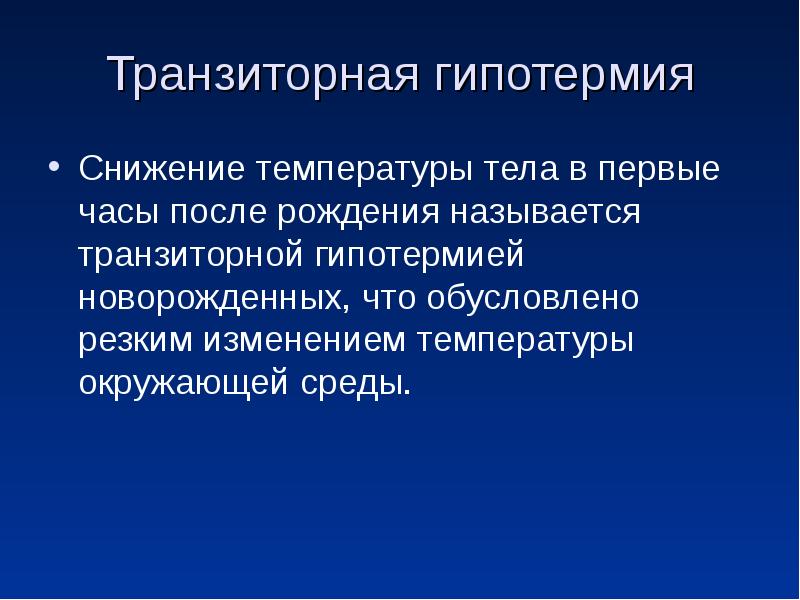 Транзиторная гипотермия

• Снижение температуры тела в первые часы после рождения называется транзиторной гипотермией новорожденных, что обусловлено резким изменением температуры окружающей среды.